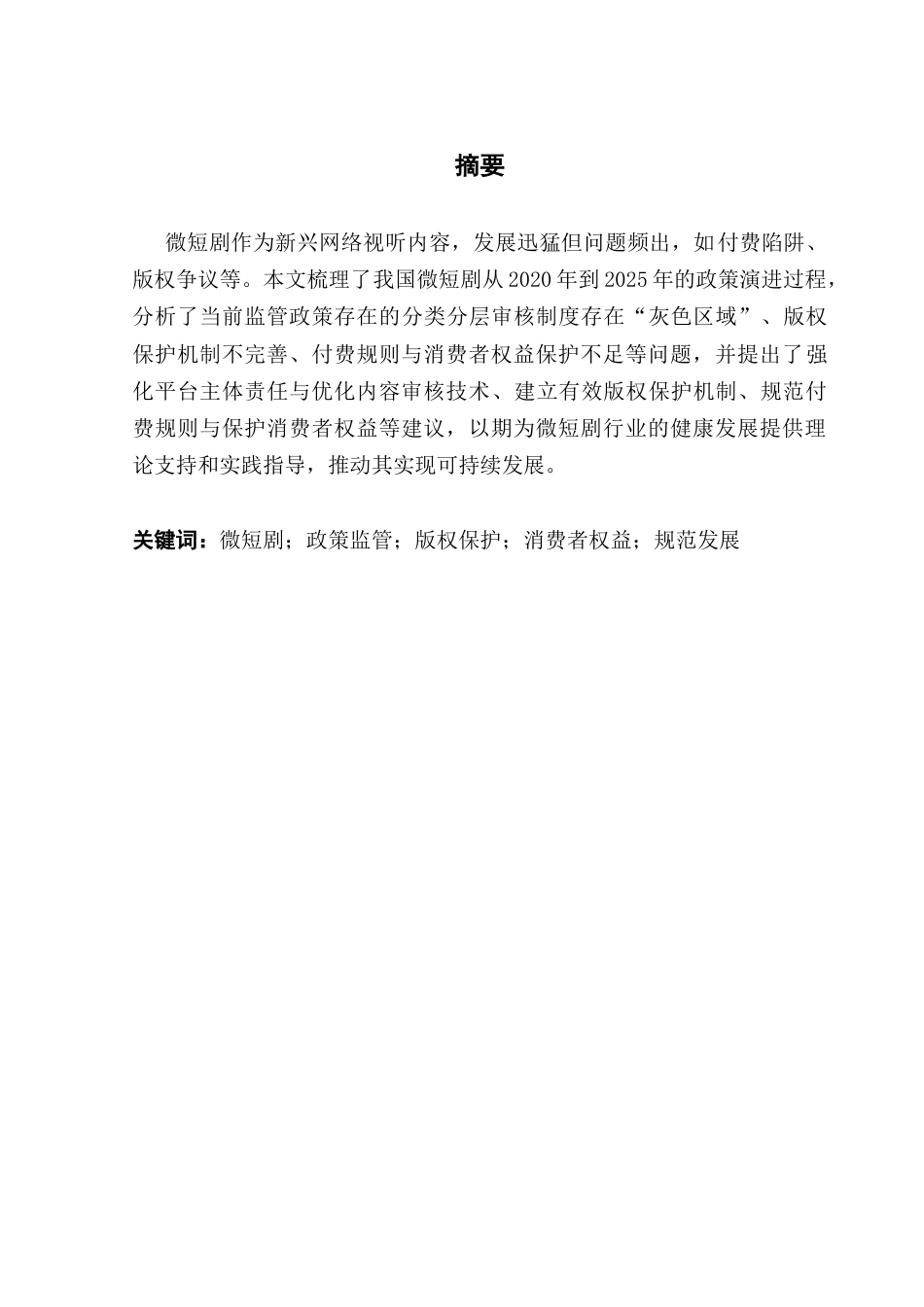 摘要

微短剧作为新兴网络视听内容，发展迅猛但问题频出，如付费陷阱、版权争议等。本文梳理了我国微短剧从 2020 年到 2025 年的政策演进过程，分析了当前监管政策存在的分类分层审核制度存在“灰色区域”、版权保护机制不完善、付费规则与消费者权益保护不足等问题，并提出了强化平台主体责任与优化内容审核技术、建立有效版权保护机制、规范付费规则与保护消费者权益等建议，以期为微短剧行业的健康发展提供理论支持和实践指导，推动其实现可持续发展。

关键词：微短剧；政策监管；版权保护；消费者权益；规范发展